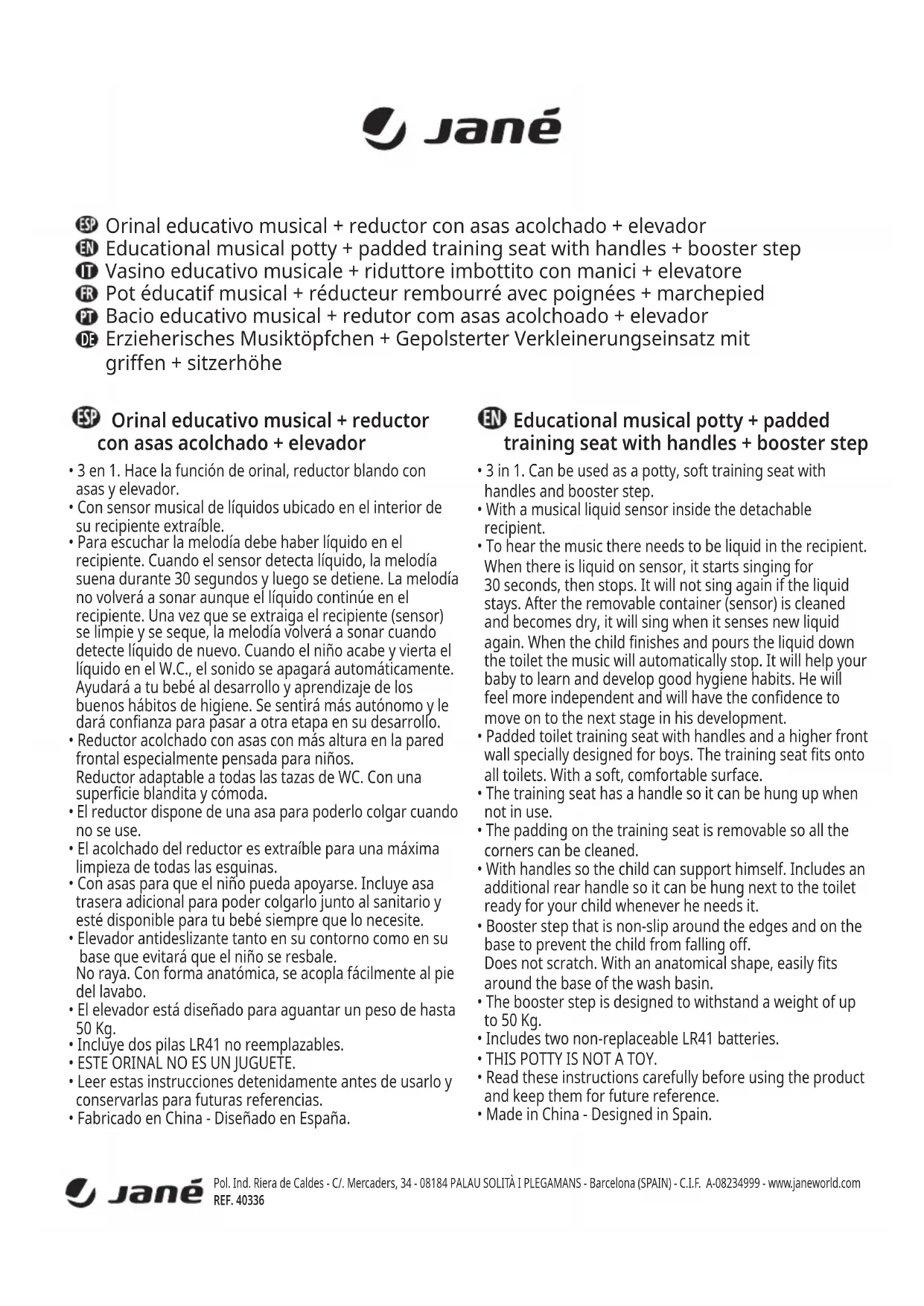 Jané

ESP Orinal educativo musical + reductor con asas acolchado + elevador
EN Educational musical potty + padded training seat with handles + booster step
IT Vasino educativo musicale + riduttore imbottito con manici + elevatore
FR Pot éducatif musical + réducteur rembourré avec poignées + marchepied
PT Bacio educativo musical + redutor com asas acolchoado + elevador
DE Erzieherisches Musiktöpfchen + Gepolsterter Verkleinerungseinsatz mit griffen + sitzerhöhe

ESP Orinal educativo musical + reductor con asas acolchado + elevador

• 3 en 1. Hace la función de orinal, reductor blando con asas y elevador.
• Con sensor musical de líquidos ubicado en el interior de su recipiente extraíble.
• Para escuchar la melodía debe haber líquido en el recipiente. Cuando el sensor detecta líquido, la melodía suena durante 30 segundos y luego se detiene. La melodía no volverá a sonar aunque el líquido continúe en el recipiente. Una vez que se extraiga el recipiente (sensor) se limpie y se seque, la melodía volverá a sonar cuando detecte líquido de nuevo. Cuando el niño acabe y vierta el líquido en el W.C., el sonido se apagará automáticamente. Ayudará a tu bebé al desarrollo y aprendizaje de los buenos hábitos de higiene. Se sentirá más autónomo y le dará confianza para pasar a otra etapa en su desarrollo.
• Reductor acolchado con asas con más altura en la pared frontal especialmente pensada para niños.
Reductor adaptable a todas las tazas de WC. Con una superficie blandita y cómoda.
• El reductor dispone de una asa para poderlo colgar cuando no se use.
• El acolchado del reductor es extraíble para una máxima limpieza de todas las esquinas.
• Con asas para que el niño pueda apoyarse. Incluye asa trasera adicional para poder colgarlo junto al sanitario y esté disponible para tu bebé siempre que lo necesite.
• Elevador antideslizante tanto en su contorno como en su base que evitará que el niño se resbale.
No raya. Con forma anatómica, se acopla fácilmente al pie del lavabo.
• El elevador está diseñado para aguantar un peso de hasta 50 Kg.
• Incluye dos pilas LR41 no reemplazables.
• ESTE ORINAL NO ES UN JUGUETE.
• Leer estas instrucciones detenidamente antes de usarlo y conservarlas para futuras referencias.
• Fabricado en China - Diseñado en España.

EN Educational musical potty + padded training seat with handles + booster step

• 3 in 1. Can be used as a potty, soft training seat with handles and booster step.
• With a musical liquid sensor inside the detachable recipient.
• To hear the music there needs to be liquid in the recipient. When there is liquid on sensor, it starts singing for 30 seconds, then stops. It will not sing again if the liquid stays. After the removable container (sensor) is cleaned and becomes dry, it will sing when it senses new liquid again. When the child finishes and pours the liquid down the toilet the music will automatically stop. It will help your baby to learn and develop good hygiene habits. He will feel more independent and will have the confidence to move on to the next stage in his development.
• Padded toilet training seat with handles and a higher front wall specially designed for boys. The training seat fits onto all toilets. With a soft, comfortable surface.
• The training seat has a handle so it can be hung up when not in use.
• The padding on the training seat is removable so all the corners can be cleaned.
• With handles so the child can support himself. Includes an additional rear handle so it can be hung next to the toilet ready for your child whenever he needs it.
• Booster step that is non-slip around the edges and on the base to prevent the child from falling off.
Does not scratch. With an anatomical shape, easily fits around the base of the wash basin.
• The booster step is designed to withstand a weight of up to 50 Kg.
• Includes two non-replaceable LR41 batteries.
• THIS POTTY IS NOT A TOY.
• Read these instructions carefully before using the product and keep them for future reference.
• Made in China - Designed in Spain.

Jané Pol. Ind. Riera de Caldes - C/. Mercaders, 34 - 08184 PALAU SOLITÀ I PLEGAMANS - Barcelona (SPAIN) - C.I.F. A-08234999 - www.janeworld.com
REF. 40336